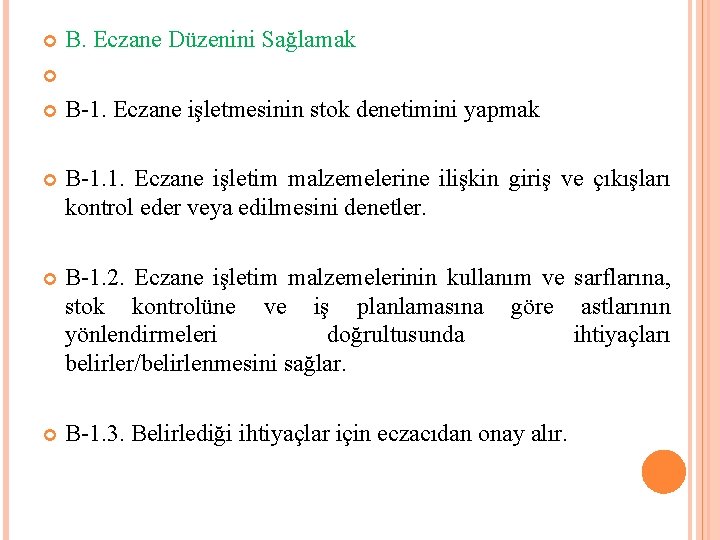 B. Eczane Düzenini Sağlamak

B-1. Eczane işletmesinin stok denetimini yapmak

B-1.1. Eczane işletim malzemelerine ilişkin giriş ve çıkışları kontrol eder veya edilmesini denetler.

B-1.2. Eczane işletim malzemelerinin kullanım ve sarflarına, stok kontrolüne ve iş planlamasına göre astlarının yönlendirmeleri doğrultusunda ihtiyaçları belirler/belirlenmesini sağlar.

B-1.3. Belirlediği ihtiyaçlar için eczacıdan onay alır.